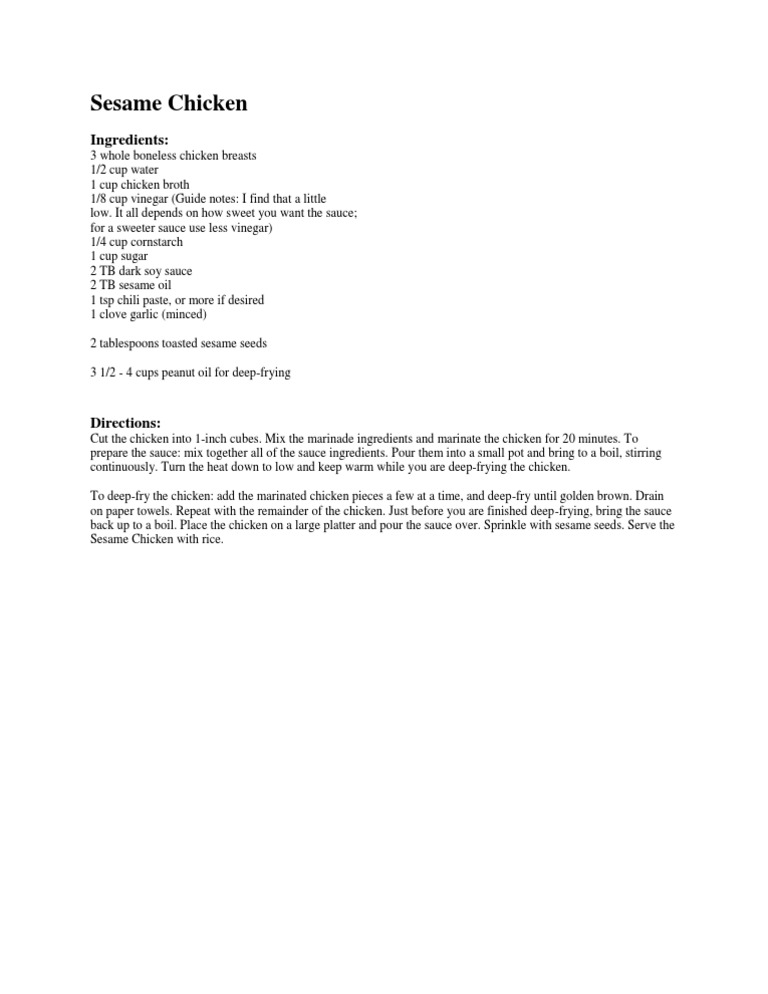 Sesame Chicken

Ingredients:
3 whole boneless chicken breasts
1/2 cup water
1 cup chicken broth
1/8 cup vinegar (Guide notes: I find that a little low. It all depends on how sweet you want the sauce; for a sweeter sauce use less vinegar)
1/4 cup cornstarch
1 cup sugar
2 TB dark soy sauce
2 TB sesame oil
1 tsp chili paste, or more if desired
1 clove garlic (minced)

2 tablespoons toasted sesame seeds

3 1/2 - 4 cups peanut oil for deep-frying

Directions:
Cut the chicken into 1-inch cubes. Mix the marinade ingredients and marinate the chicken for 20 minutes. To prepare the sauce: mix together all of the sauce ingredients. Pour them into a small pot and bring to a boil, stirring continuously. Turn the heat down to low and keep warm while you are deep-frying the chicken.

To deep-fry the chicken: add the marinated chicken pieces a few at a time, and deep-fry until golden brown. Drain on paper towels. Repeat with the remainder of the chicken. Just before you are finished deep-frying, bring the sauce back up to a boil. Place the chicken on a large platter and pour the sauce over. Sprinkle with sesame seeds. Serve the Sesame Chicken with rice.